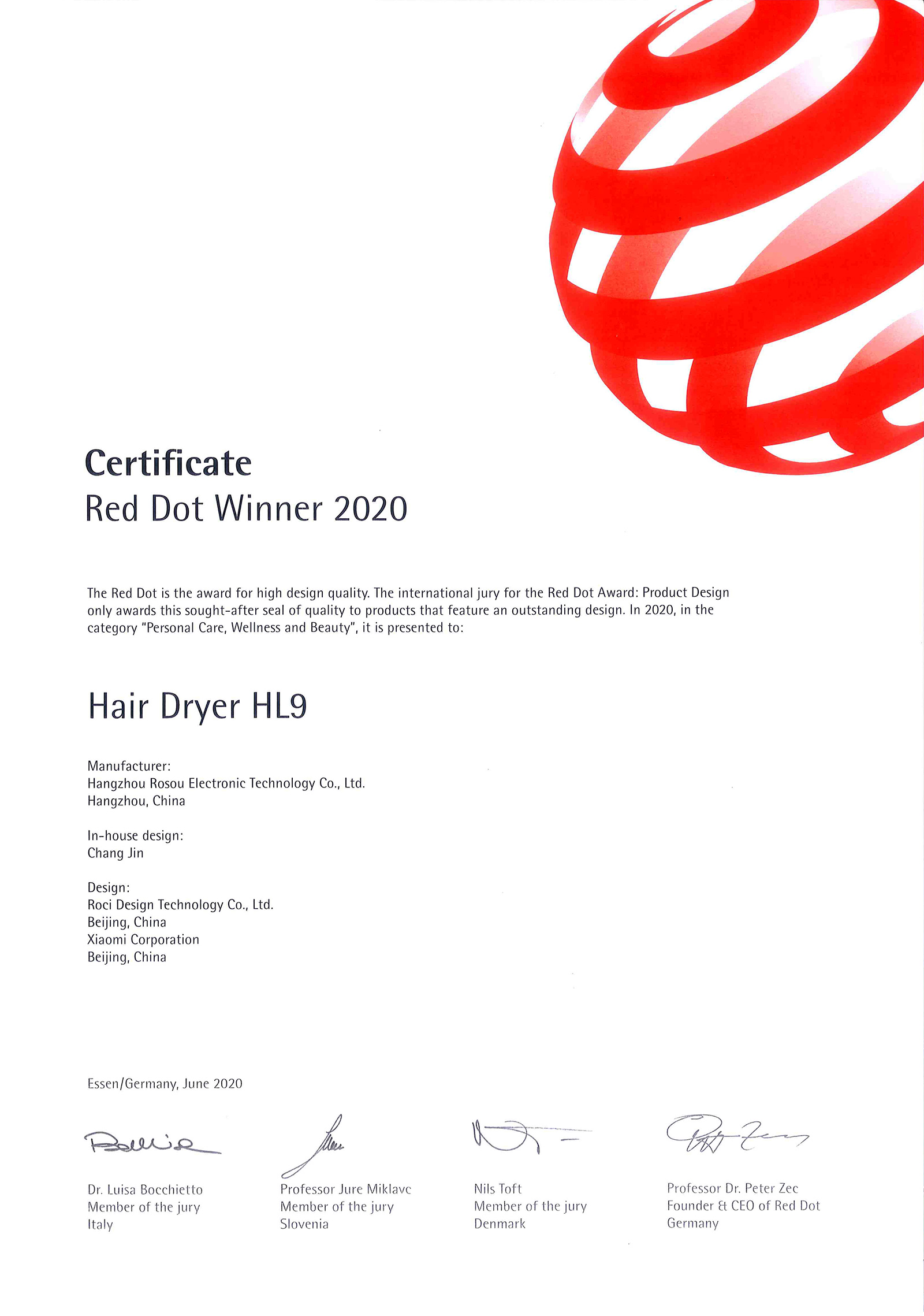 Certificate
Red Dot Winner 2020

The Red Dot is the award for high design quality. The international jury for the Red Dot Award: Product Design only awards this sought-after seal of quality to products that feature an outstanding design. In 2020, in the category "Personal Care, Wellness and Beauty", it is presented to:

Hair Dryer HL9

Manufacturer:
Hangzhou Rosou Electronic Technology Co., Ltd.
Hangzhou, China

In-house design:
Chang Jin

Design:
Roci Design Technology Co., Ltd.
Beijing, China
Xiaomi Corporation
Beijing, China

Essen/Germany, June 2020

Dr. Luisa Bocchietto
Member of the jury
Italy

Professor Jure Miklavc
Member of the jury
Slovenia

Nils Toft
Member of the jury
Denmark

Professor Dr. Peter Zec
Founder & CEO of Red Dot
Germany